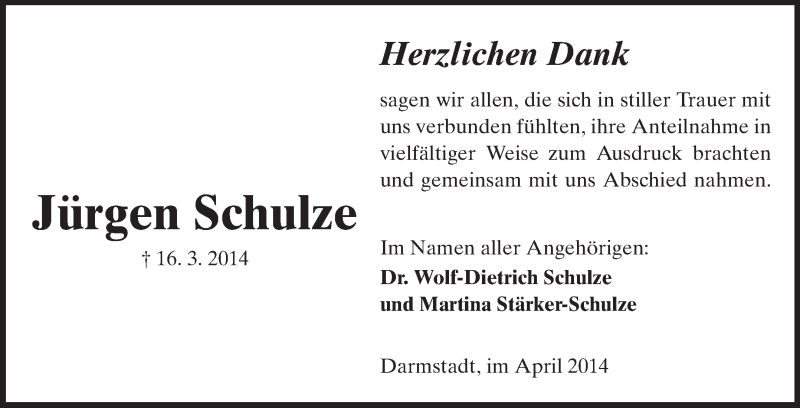 Jürgen Schulze
† 16. 3. 2014

Herzlichen Dank

sagen wir allen, die sich in stiller Trauer mit uns verbunden fühlten, ihre Anteilnahme in vielfältiger Weise zum Ausdruck brachten und gemeinsam mit uns Abschied nahmen.

Im Namen aller Angehörigen:
Dr. Wolf-Dietrich Schulze
und Martina Stärker-Schulze

Darmstadt, im April 2014